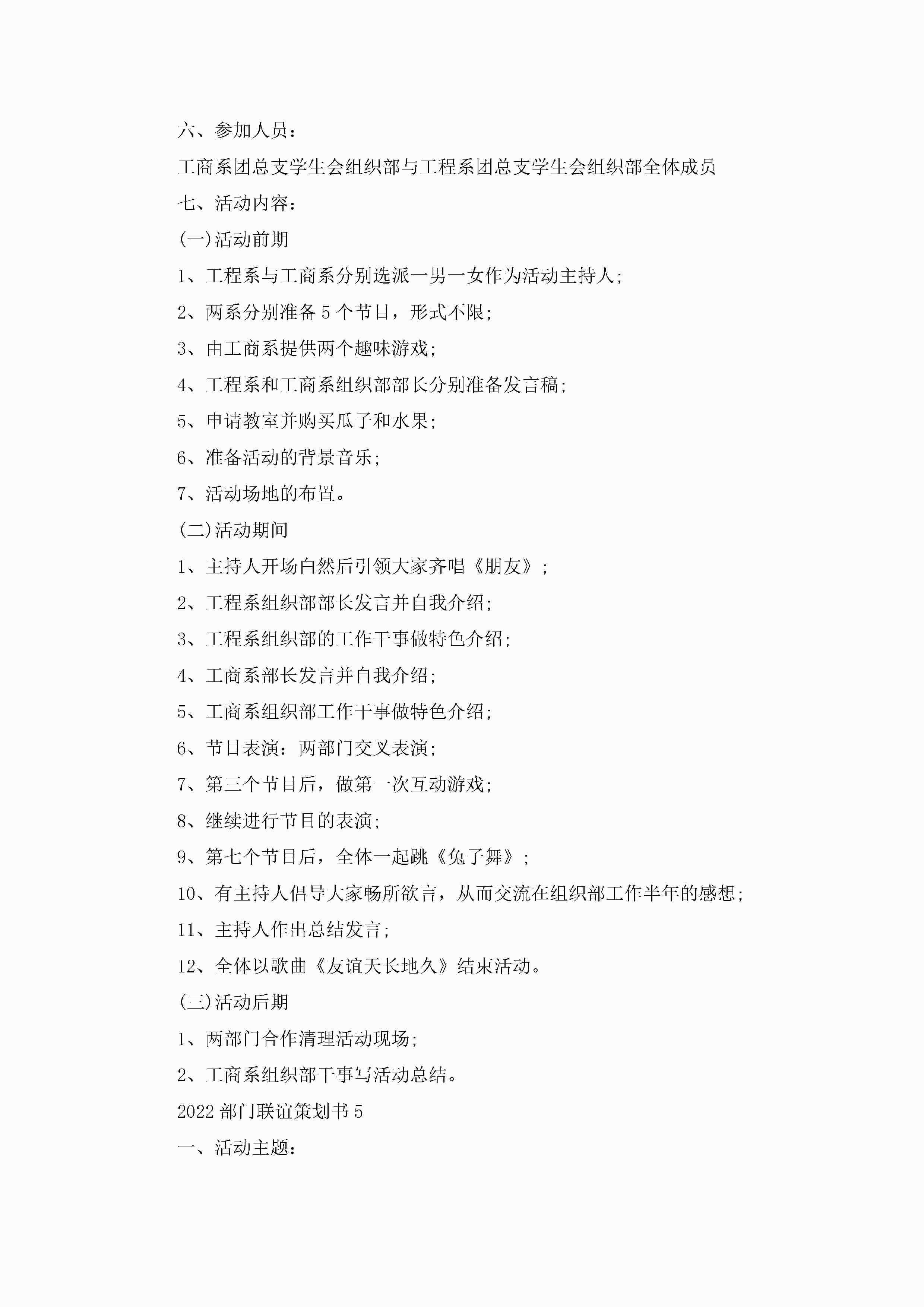 六、参加人员：

工商系团总支学生会组织部与工程系团总支学生会组织部全体成员

七、活动内容：

(一)活动前期

1、工程系与工商系分别选派一男一女作为活动主持人;

2、两系分别准备 5 个节目，形式不限;

3、由工商系提供两个趣味游戏;

4、工程系和工商系组织部部长分别准备发言稿;

5、申请教室并购买瓜子和水果;

6、准备活动的背景音乐;

7、活动场地的布置。

(二)活动期间

1、主持人开场白然后引领大家齐唱《朋友》;

2、工程系组织部部长发言并自我介绍;

3、工程系组织部的工作干事做特色介绍;

4、工商系部长发言并自我介绍;

5、工商系组织部工作干事做特色介绍;

6、节目表演：两部门交叉表演;

7、第三个节目后，做第一次互动游戏;

8、继续进行节目的表演;

9、第七个节目后，全体一起跳《兔子舞》;

10、有主持人倡导大家畅所欲言，从而交流在组织部工作半年的感想;

11、主持人作出总结发言;

12、全体以歌曲《友谊天长地久》结束活动。

(三)活动后期

1、两部门合作清理活动现场;

2、工商系组织部干事写活动总结。

2022 部门联谊策划书 5

一、活动主题：